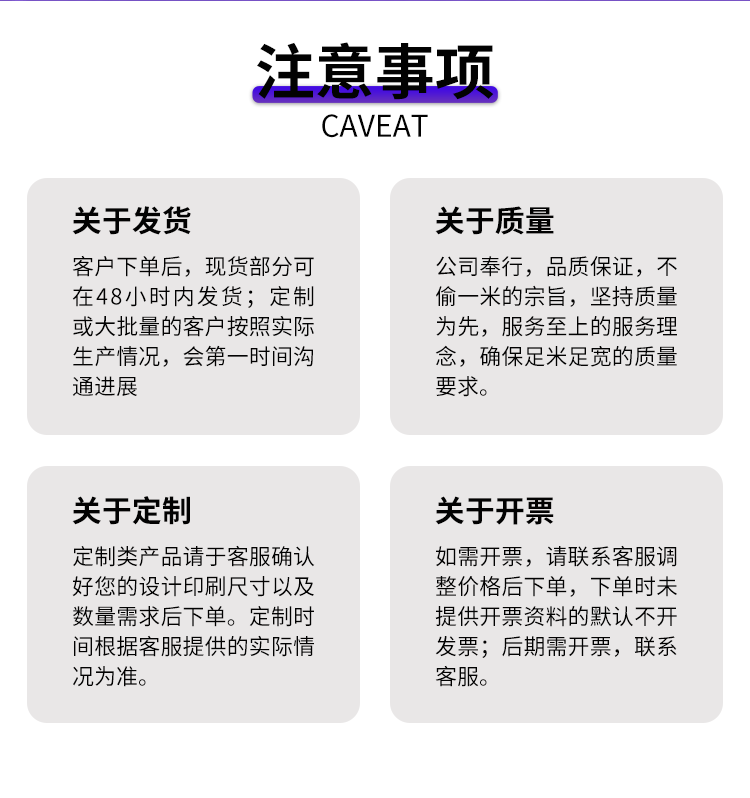 注意事项
CAVEAT

关于发货

客户下单后，现货部分可在48小时内发货；定制或大批量的客户按照实际生产情况，会第一时间沟通进展

关于质量

公司奉行，品质保证，不偷一米的宗旨，坚持质量为先，服务至上的服务理念，确保足米足宽的质量要求。

关于定制

定制类产品请于客服确认好您的设计印刷尺寸以及数量需求后下单。定制时间根据客服提供的实际情况为准。

关于开票

如需开票，请联系客服调整价格后下单，下单时未提供开票资料的默认不开发票；后期需开票，联系客服。